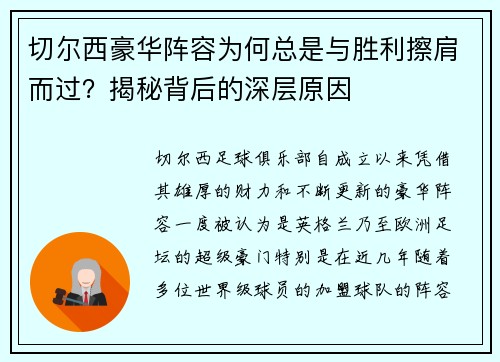 切尔西豪华阵容为何总是与胜利擦肩而过？揭秘背后的深层原因

切尔西足球俱乐部自成立以来凭借其雄厚的财力和不断更新的豪华阵容一度被认为是英格兰乃至欧洲足坛的超级豪门特别是在近几年随着多位世界级球员的加盟球队的阵容